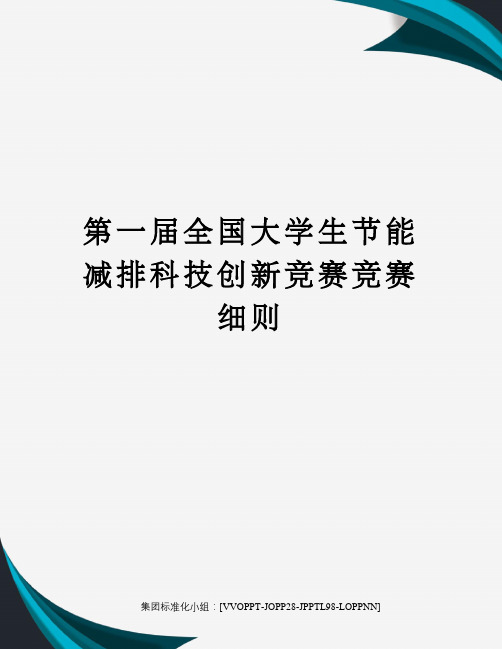 第一届全国大学生节能减排科技创新竞赛竞赛细则

集团标准化小组：[VVOPPT-JOPP28-JPPTL98-LOPPNN]